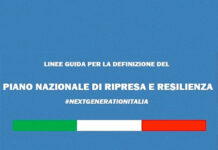 LINEE GUIDA PER LA DEFINIZIONE DEL

PIANO NAZIONALE DI RIPRESA E RESILIENZA

#NEXTGENERATIONITALIA